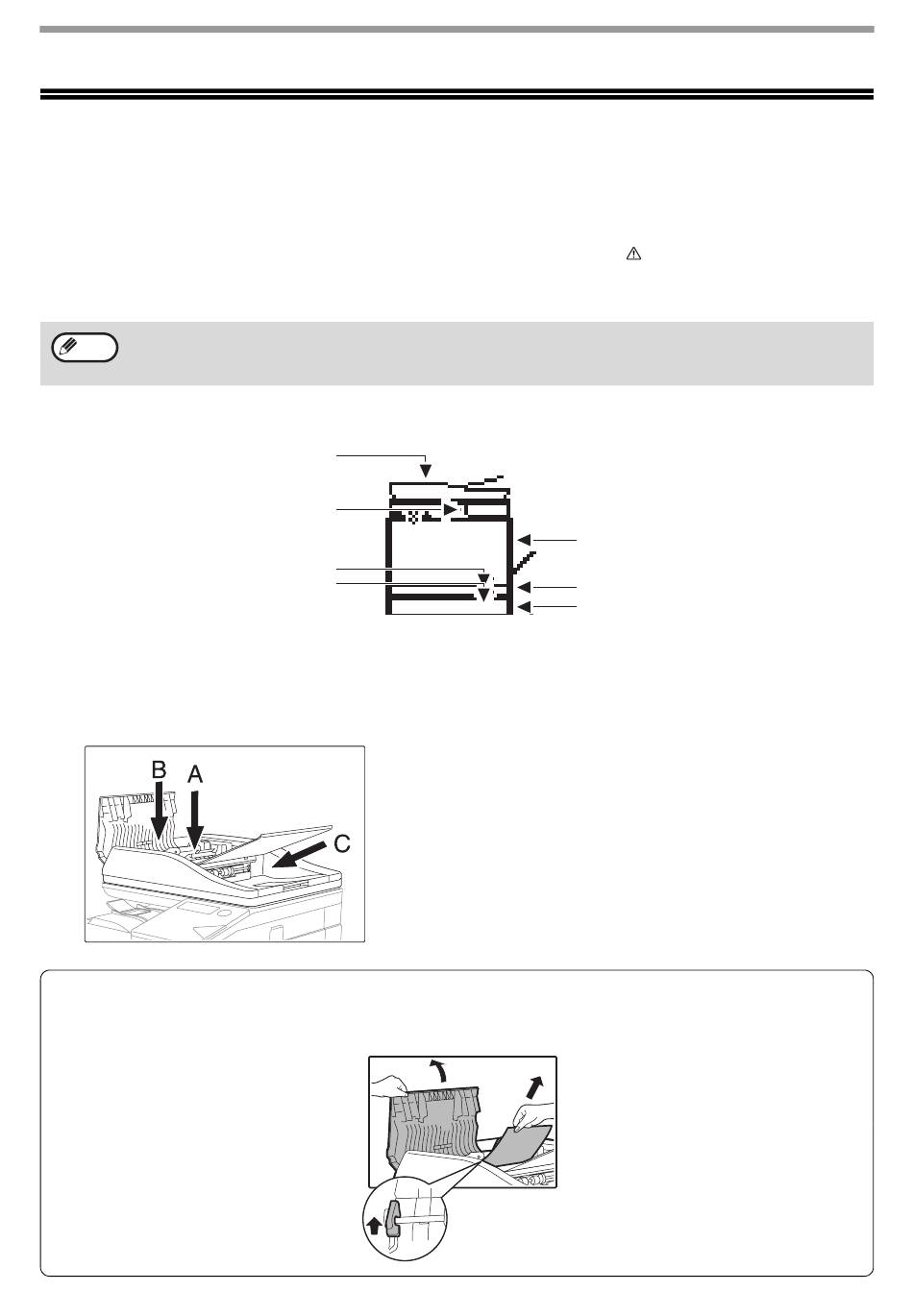 B
A
C